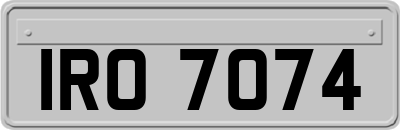 IRO 7074